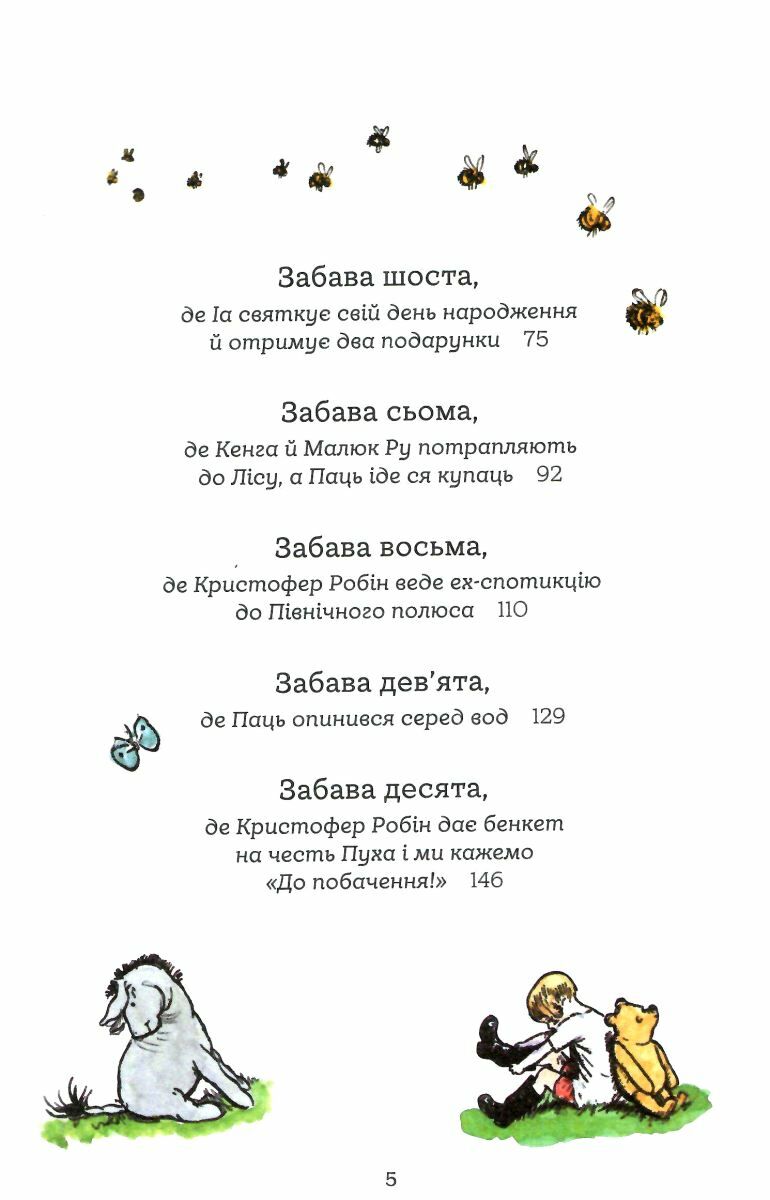 Забава шоста,
де Іа святкує свій день народження й отримує два подарунки 75

Забава сьома,
де Кенга й Малюк Ру потрапляють до Лісу, а Паць іде ся купаць 92

Забава восьма,
де Кристофер Робін веде ех-спотикцію до Північного полюса 110

Забава дев'ята,
де Паць опинився серед вод 129

Забава десята,
де Кристофер Робін дає бенкет на честь Пуха і ми кажемо «До побачення!» 146

5